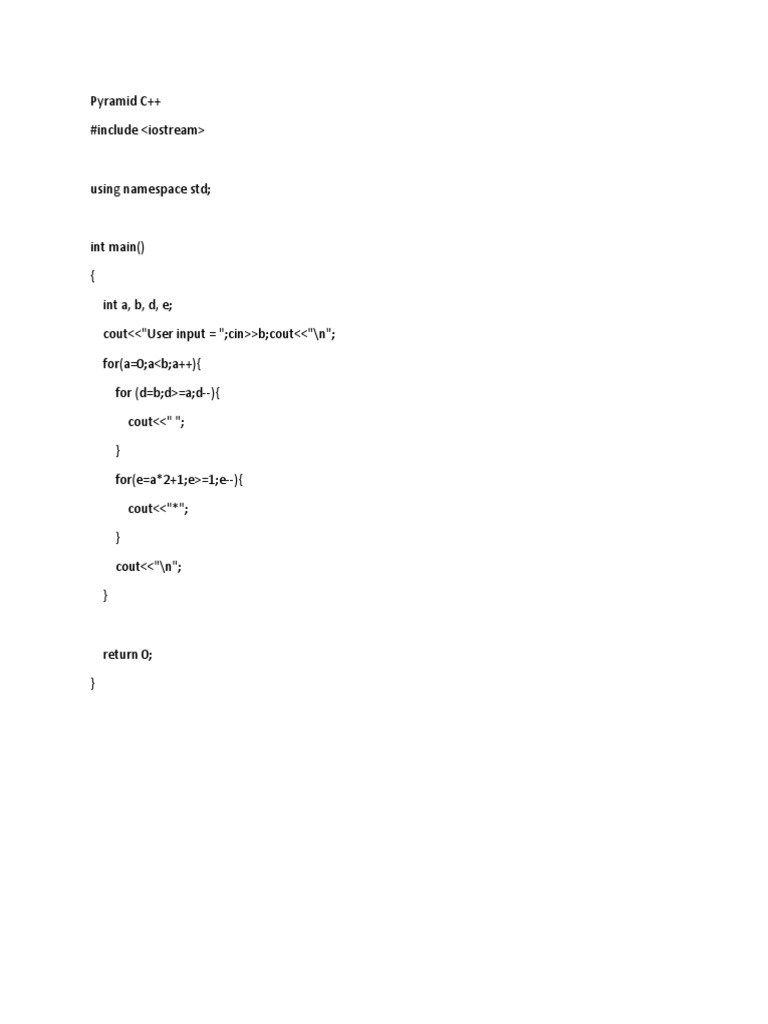 Pyramid C++

#include <iostream>

using namespace std;

int main()

{

int a, b, d, e;

cout<<"User input = ";cin>>b;cout<<"\n";

for(a=0;a<b;a++){

for (d=b;d>=a;d--){

cout<<" ";

}

for(e=a*2+1;e>=1;e--){

cout<<"*";

}

cout<<"\n";

}

return 0;

}